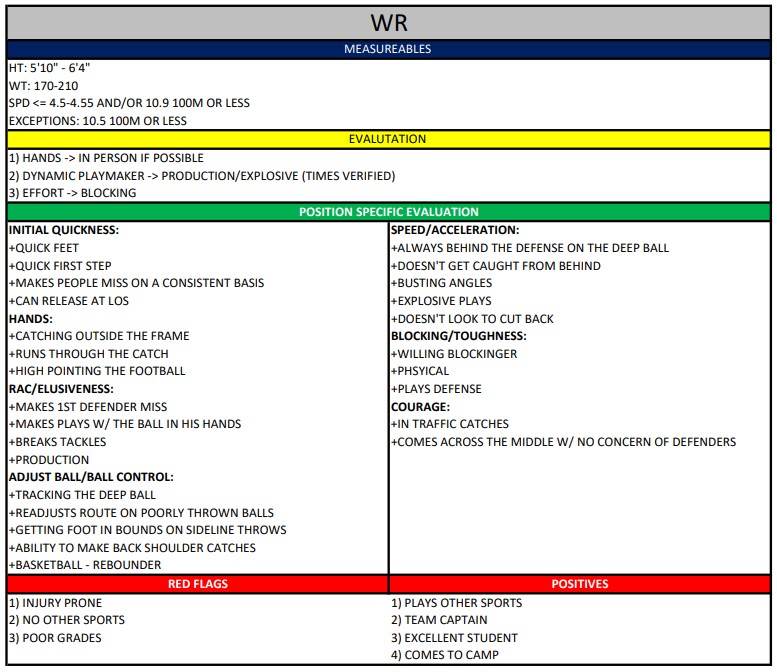 WR

MEASUREABLES

HT: 5'10" - 6'4"
WT: 170-210
SPD <= 4.5-4.55 AND/OR 10.9 100M OR LESS
EXCEPTIONS: 10.5 100M OR LESS

EVALUTATION

1) HANDS -> IN PERSON IF POSSIBLE
2) DYNAMIC PLAYMAKER -> PRODUCTION/EXPLOSIVE (TIMES VERIFIED)
3) EFFORT -> BLOCKING

POSITION SPECIFIC EVALUATION

INITIAL QUICKNESS:
+QUICK FEET
+QUICK FIRST STEP
+MAKES PEOPLE MISS ON A CONSISTENT BASIS
+CAN RELEASE AT LOS
HANDS:
+CATCHING OUTSIDE THE FRAME
+RUNS THROUGH THE CATCH
+HIGH POINTING THE FOOTBALL
RAC/ELUSIVENESS:
+MAKES 1ST DEFENDER MISS
+MAKES PLAYS W/ THE BALL IN HIS HANDS
+BREAKS TACKLES
+PRODUCTION
ADJUST BALL/BALL CONTROL:
+TRACKING THE DEEP BALL
+READJUSTS ROUTE ON POORLY THROWN BALLS
+GETTING FOOT IN BOUNDS ON SIDELINE THROWS
+ABILITY TO MAKE BACK SHOULDER CATCHES
+BASKETBALL - REBOUNDER

SPEED/ACCELERATION:
+ALWAYS BEHIND THE DEFENSE ON THE DEEP BALL
+DOESN'T GET CAUGHT FROM BEHIND
+BUSTING ANGLES
+EXPLOSIVE PLAYS
+DOESN'T LOOK TO CUT BACK
BLOCKING/TOUGHNESS:
+WILLING BLOCKINGER
+PHSYICAL
+PLAYS DEFENSE
COURAGE:
+IN TRAFFIC CATCHES
+COMES ACROSS THE MIDDLE W/ NO CONCERN OF DEFENDERS

RED FLAGS

1) INJURY PRONE
2) NO OTHER SPORTS
3) POOR GRADES

POSITIVES

1) PLAYS OTHER SPORTS
2) TEAM CAPTAIN
3) EXCELLENT STUDENT
4) COMES TO CAMP